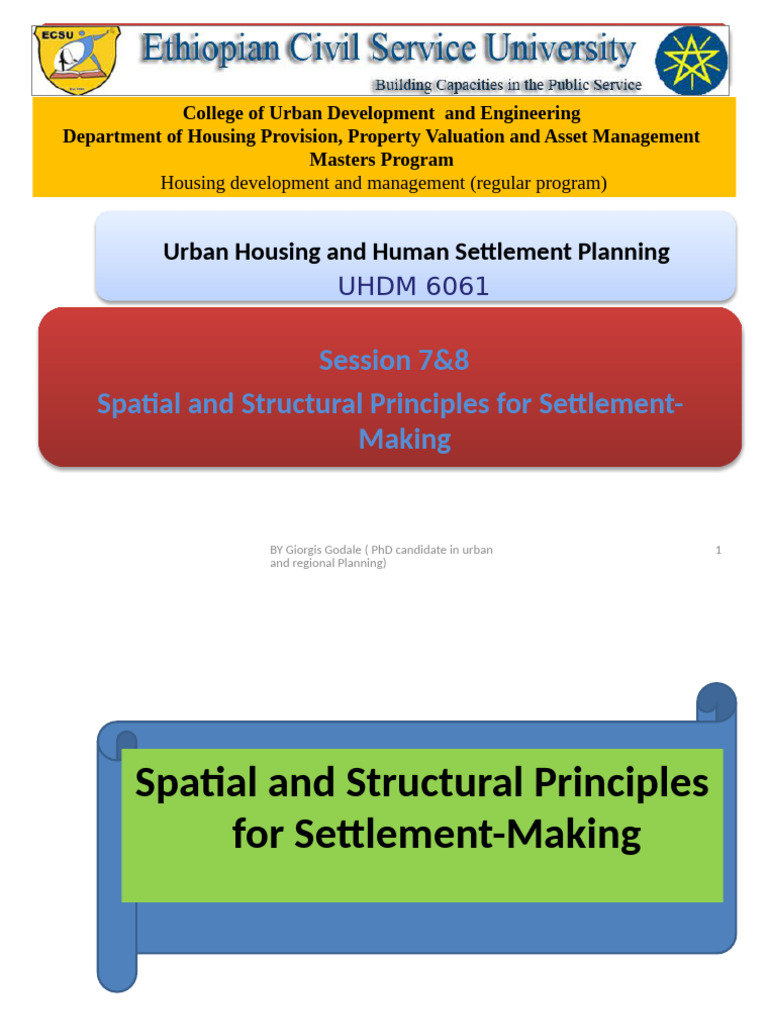 ECSU

Ethiopian Civil Service University

Building Capacities in the Public Service

College of Urban Development and Engineering
Department of Housing Provision, Property Valuation and Asset Management
Masters Program
Housing development and management (regular program)

Urban Housing and Human Settlement Planning
UHDM 6061

Session 7&8
Spatial and Structural Principles for Settlement-Making

BY Giorgis Godale ( PhD candidate in urban and regional Planning)

1

Spatial and Structural Principles for Settlement-Making